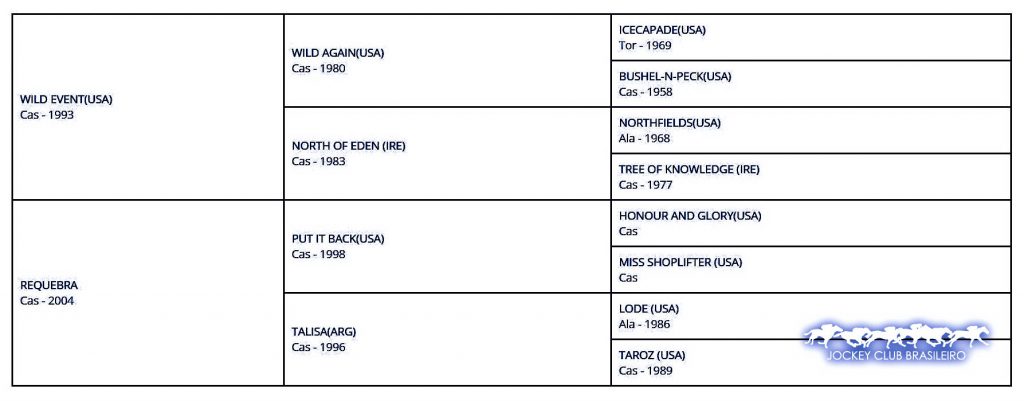 | | | |
|---|---|---|
| WILD EVENT(USA) Cas - 1993 | WILD AGAIN(USA) Cas - 1980 | ICECAPADE(USA) Tor - 1969 |
| | | BUSHEL-N-PECK(USA) Cas - 1958 |
| | NORTH OF EDEN (IRE) Cas - 1983 | NORTHFIELDS(USA) Ala - 1968 |
| | | TREE OF KNOWLEDGE (IRE) Cas - 1977 |
| REQUEBRA Cas - 2004 | PUT IT BACK(USA) Cas - 1998 | HONOUR AND GLORY(USA) Cas |
| | | MISS SHOPLIFTER (USA) Cas |
| | TALISA(ARG) Cas - 1996 | LODE (USA) Ala - 1986 |
| | | TAROZ (USA) Cas - 1989 |

JOCKEY CLUB BRASILEIRO